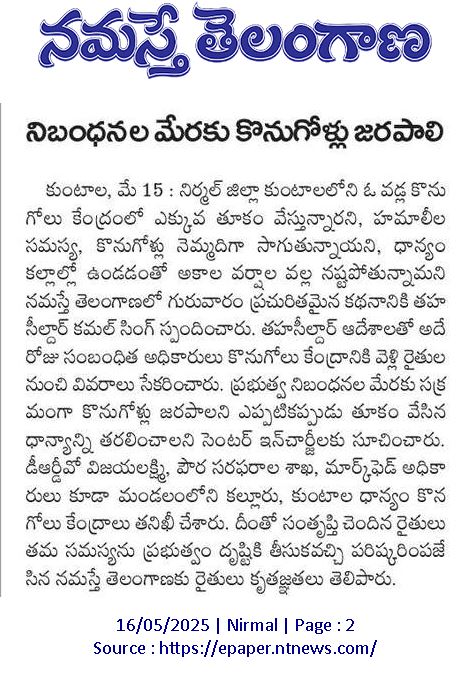 నమస్తే తెలంగాణ

నిబంధనల మేరకు కొనుగోళ్లు జరపాలి

కుంటాల, మే 15 : నిర్మల్ జిల్లా కుంటాలలోని ఓ వడ్ల కొనుగోలు కేంద్రంలో ఎక్కువ తూకం వేస్తున్నారని, హమాలీల సమస్య, కొనుగోళ్లు నెమ్మదిగా సాగుతున్నాయని, ధాన్యం కల్లాల్లో ఉండడంతో అకాల వర్షాల వల్ల నష్టపోతున్నామని నమస్తే తెలంగాణలో గురువారం ప్రచురితమైన కథనానికి తహసీల్దార్ కమల్ సింగ్ స్పందించారు. తహసీల్దార్ ఆదేశాలతో అదే రోజు సంబంధిత అధికారులు కొనుగోలు కేంద్రానికి వెళ్లి రైతుల నుంచి వివరాలు సేకరించారు. ప్రభుత్వ నిబంధనల మేరకు సక్రమంగా కొనుగోళ్లు జరపాలని ఎప్పటికప్పుడు తూకం వేసిన ధాన్యాన్ని తరలించాలని సెంటర్ ఇన్‌చార్జీలకు సూచించారు. డీఆర్డీవో విజయలక్ష్మి, పౌర సరఫరాల శాఖ, మార్క్‌ఫెడ్ అధికారులు కూడా మండలంలోని కల్లూరు, కుంటాల ధాన్యం కొనగోలు కేంద్రాలు తనిఖీ చేశారు. దీంతో సంతృప్తి చెందిన రైతులు తమ సమస్యను ప్రభుత్వం దృష్టికి తీసుకవచ్చి పరిష్కరింపజేసిన నమస్తే తెలంగాణకు రైతులు కృతజ్ఞతలు తెలిపారు.

16/05/2025 | Nirmal | Page : 2
Source : https://epaper.ntnews.com/